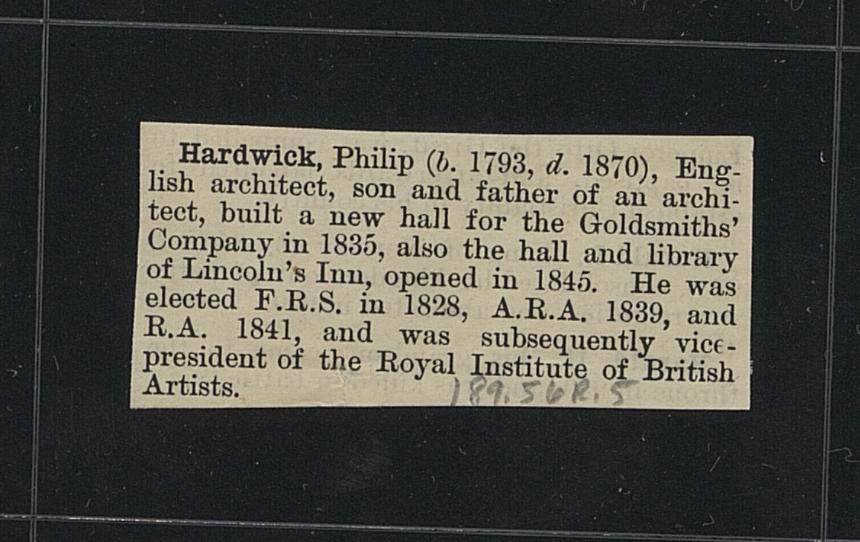 Hardwick, Philip (b. 1793, d. 1870), English architect, son and father of an architect, built a new hall for the Goldsmiths' Company in 1835, also the hall and library of Lincoln's Inn, opened in 1845. He was elected F.R.S. in 1828, A.R.A. 1839, and R.A. 1841, and was subsequently vice-president of the Royal Institute of British Artists.

189.56R.5